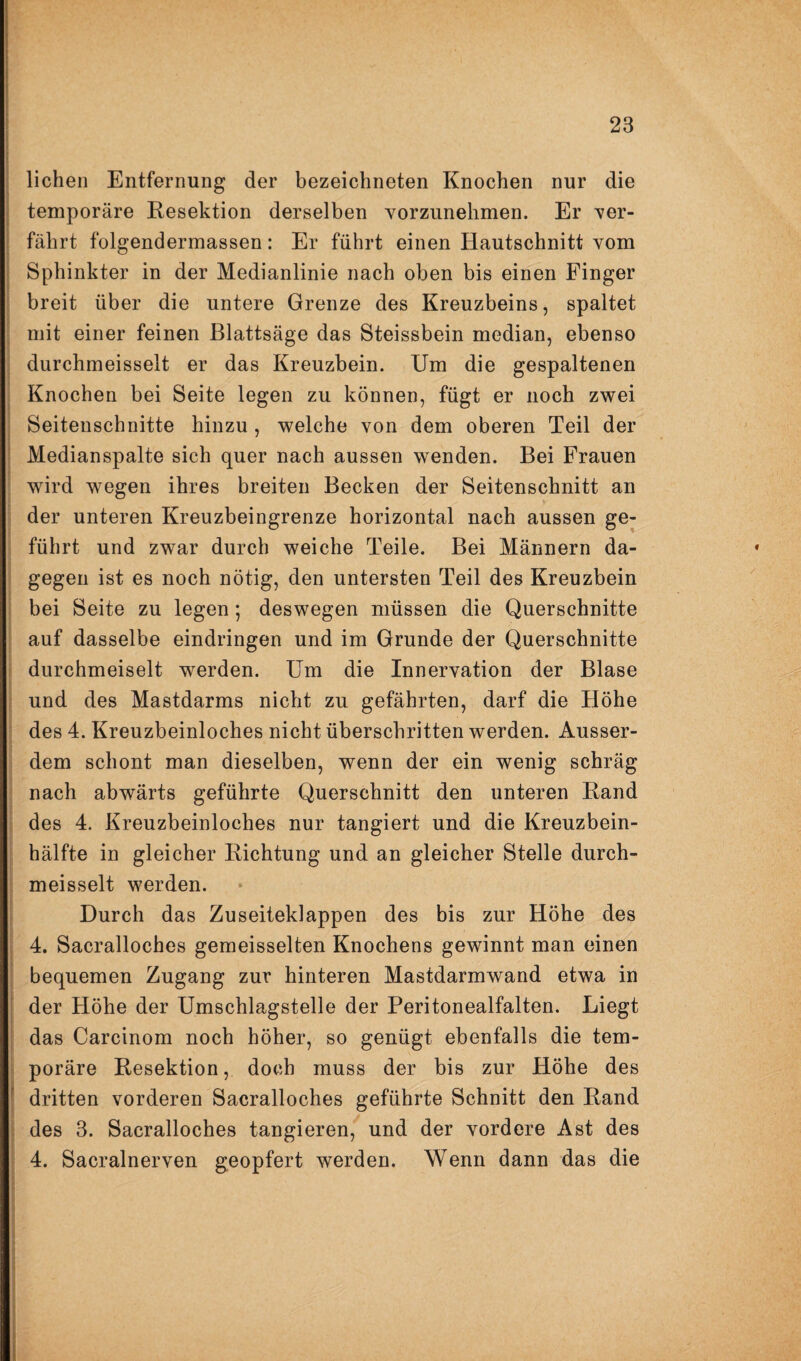 23

lichen Entfernung der bezeichneten Knochen nur die temporäre Resektion derselben vorzunehmen. Er verfährt folgendermassen: Er führt einen Hautschnitt vom Sphinkter in der Medianlinie nach oben bis einen Finger breit über die untere Grenze des Kreuzbeins, spaltet mit einer feinen Blattsäge das Steissbein median, ebenso durchmeisselt er das Kreuzbein. Um die gespaltenen Knochen bei Seite legen zu können, fügt er noch zwei Seitenschnitte hinzu, welche von dem oberen Teil der Medianspalte sich quer nach aussen wenden. Bei Frauen wird wegen ihres breiten Becken der Seitenschnitt an der unteren Kreuzbeingrenze horizontal nach aussen geführt und zwar durch weiche Teile. Bei Männern dagegen ist es noch nötig, den untersten Teil des Kreuzbein bei Seite zu legen; deswegen müssen die Querschnitte auf dasselbe eindringen und im Grunde der Querschnitte durchmeiselt werden. Um die Innervation der Blase und des Mastdarms nicht zu gefährten, darf die Höhe des 4. Kreuzbeinloches nicht überschritten werden. Ausserdem schont man dieselben, wenn der ein wenig schräg nach abwärts geführte Querschnitt den unteren Rand des 4. Kreuzbeinloches nur tangiert und die Kreuzbeinhälfte in gleicher Richtung und an gleicher Stelle durchmeisselt werden.

Durch das Zuseiteklappen des bis zur Höhe des 4. Sacralloches gemeisselten Knochens gewinnt man einen bequemen Zugang zur hinteren Mastdarmwand etwa in der Höhe der Umschlagstelle der Peritonealfalten. Liegt das Carcinom noch höher, so genügt ebenfalls die temporäre Resektion, doch muss der bis zur Höhe des dritten vorderen Sacralloches geführte Schnitt den Rand des 3. Sacralloches tangieren, und der vordere Ast des 4. Sacralnerven geopfert werden. Wenn dann das die